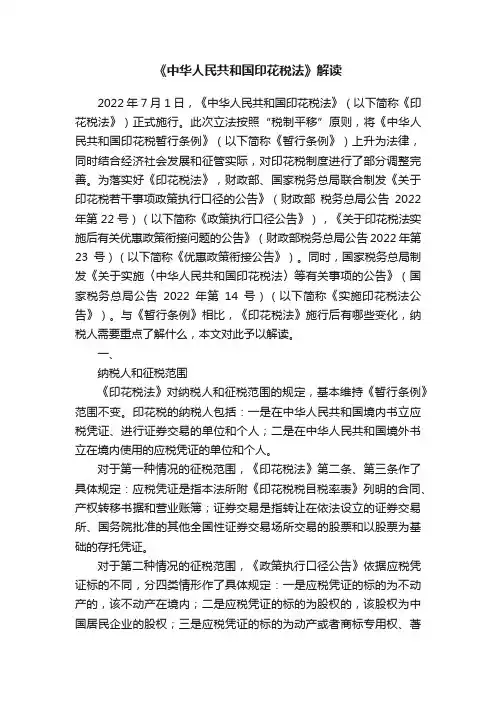 《中华人民共和国印花税法》解读

2022 年 7 月 1 日，《中华人民共和国印花税法》（以下简称《印花税法》）正式施行。此次立法按照“税制平移”原则，将《中华人民共和国印花税暂行条例》（以下简称《暂行条例》）上升为法律，同时结合经济社会发展和征管实际，对印花税制度进行了部分调整完善。为落实好《印花税法》，财政部、国家税务总局联合制发《关于印花税若干事项政策执行口径的公告》（财政部 税务总局公告 2022 年第 22 号）（以下简称《政策执行口径公告》），《关于印花税法实施后有关优惠政策衔接问题的公告》（财政部税务总局公告 2022 年第 23 号）（以下简称《优惠政策衔接公告》）。同时，国家税务总局制发《关于实施〈中华人民共和国印花税法〉等有关事项的公告》（国家税务总局公告 2022 年第 14 号）（以下简称《实施印花税法公告》）。与《暂行条例》相比，《印花税法》施行后有哪些变化，纳税人需要重点了解什么，本文对此予以解读。

一、

纳税人和征税范围

《印花税法》对纳税人和征税范围的规定，基本维持《暂行条例》范围不变。印花税的纳税人包括：一是在中华人民共和国境内书立应税凭证、进行证券交易的单位和个人；二是在中华人民共和国境外书立在境内使用的应税凭证的单位和个人。

对于第一种情况的征税范围，《印花税法》第二条、第三条作了具体规定：应税凭证是指本法所附《印花税税目税率表》列明的合同、产权转移书据和营业账簿；证券交易是指转让在依法设立的证券交易所、国务院批准的其他全国性证券交易场所交易的股票和以股票为基础的存托凭证。

对于第二种情况的征税范围，《政策执行口径公告》依据应税凭证标的不同，分四类情形作了具体规定：一是应税凭证的标的为不动产的，该不动产在境内；二是应税凭证的标的为股权的，该股权为中国居民企业的股权；三是应税凭证的标的为动产或者商标专用权、著